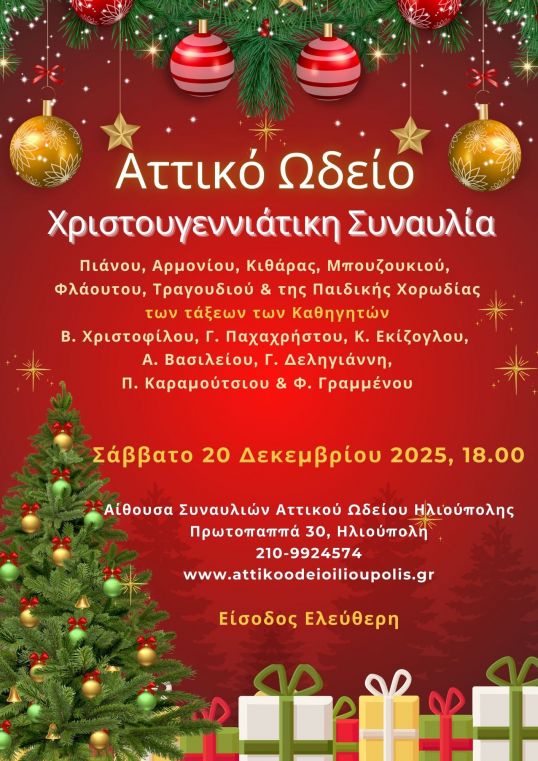 Αττικό Ωδείο

Χριστουγεννιάτικη Συναυλία

Πιάνου, Αρμονίου, Κιθάρας, Μπουζουκιού, Φλάουτου, Τραγουδιού & της Παιδικής Χορωδίας
των τάξεων των Καθηγητών
Β. Χριστοφίλου, Γ. Παχαχρήστου, Κ. Εκίζογλου,
Α. Βασιλείου, Γ. Δεληγιάννη,
Π. Καραμούτσιου & Φ. Γραμμένου

Σάββατο 20 Δεκεμβρίου 2025, 18.00

Αίθουσα Συναυλιών Αττικού Ωδείου Ηλιούπολης
Πρωτοπαππά 30, Ηλιούπολη
210-9924574
www.attikoodeioilioupolis.gr

Είσοδος Ελεύθερη